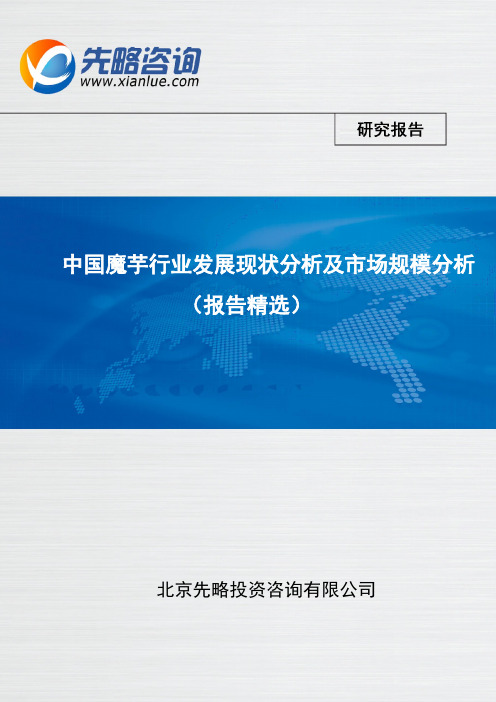 先略咨询
www.xianlue.com

研究报告

中国魔芋行业发展现状分析及市场规模分析
（报告精选）

北京先略投资咨询有限公司